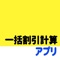 一括割引計算
アプリ